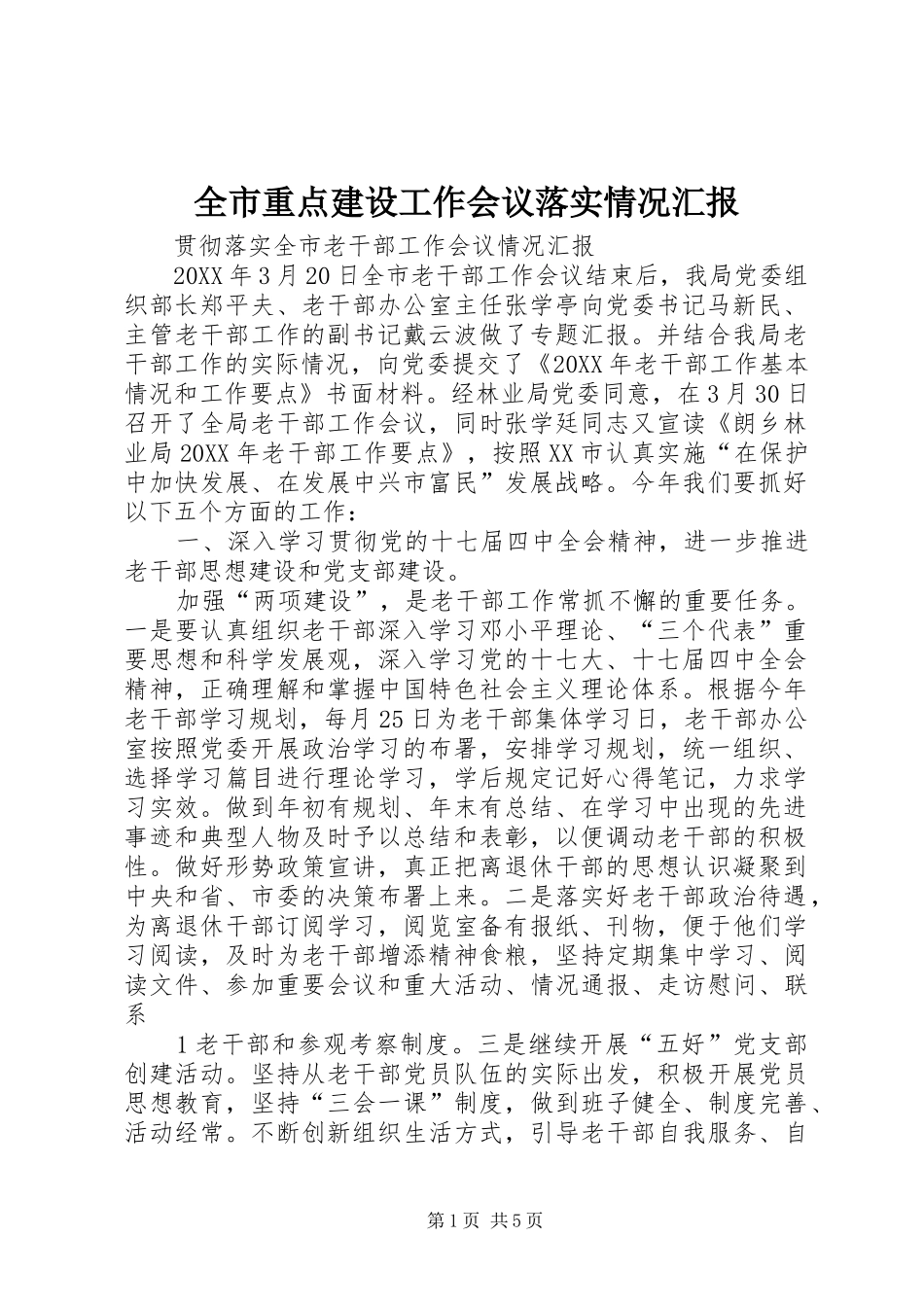 全市重点建设工作会议落实情况汇报

贯彻落实全市老干部工作会议情况汇报

20XX 年 3 月 20 日全市老干部工作会议结束后，我局党委组织部长郑平夫、老干部办公室主任张学亭向党委书记马新民、主管老干部工作的副书记戴云波做了专题汇报。并结合我局老干部工作的实际情况，向党委提交了《20XX 年老干部工作基本情况和工作要点》书面材料。经林业局党委同意，在 3 月 30 日召开了全局老干部工作会议，同时张学廷同志又宣读《朗乡林业局 20XX 年老干部工作要点》，按照 XX 市认真实施“在保护中加快发展、在发展中兴市富民”发展战略。今年我们要抓好以下五个方面的工作：

一、深入学习贯彻党的十七届四中全会精神，进一步推进老干部思想建设和党支部建设。

加强“两项建设”，是老干部工作常抓不懈的重要任务。一是要认真组织老干部深入学习邓小平理论、“三个代表”重要思想和科学发展观，深入学习党的十七大、十七届四中全会精神，正确理解和掌握中国特色社会主义理论体系。根据今年老干部学习规划，每月 25 日为老干部集体学习日，老干部办公室按照党委开展政治学习的布署，安排学习规划，统一组织、选择学习篇目进行理论学习，学后规定记好心得笔记，力求学习实效。做到年初有规划、年末有总结、在学习中出现的先进事迹和典型人物及时予以总结和表彰，以便调动老干部的积极性。做好形势政策宣讲，真正把离退休干部的思想认识凝聚到中央和省、市委的决策布署上来。二是落实好老干部政治待遇，为离退休干部订阅学习，阅览室备有报纸、刊物，便于他们学习阅读，及时为老干部增添精神食粮，坚持定期集中学习、阅读文件、参加重要会议和重大活动、情况通报、走访慰问、联系

1 老干部和参观考察制度。三是继续开展“五好”党支部创建活动。坚持从老干部党员队伍的实际出发，积极开展党员思想教育，坚持“三会一课”制度，做到班子健全、制度完善、活动经常。不断创新组织生活方式，引导老干部自我服务、自

第 1 页 共 5 页